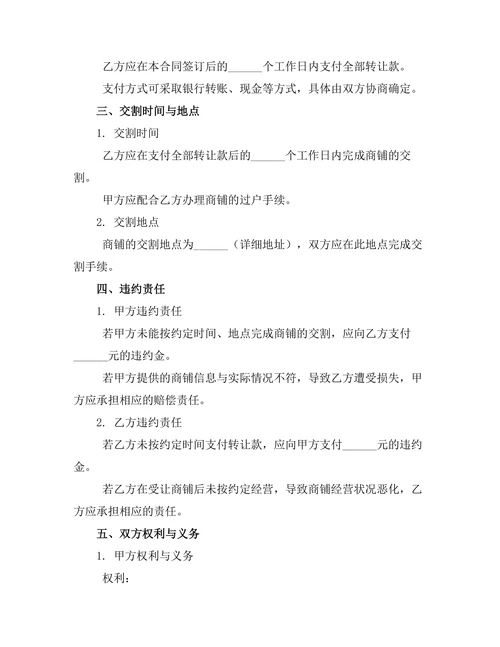 乙方应在本合同签订后的______个工作日内支付全部转让款。

支付方式可采取银行转账、现金等方式，具体由双方协商确定。

三、交割时间与地点

1. 交割时间

乙方应在支付全部转让款后的______个工作日内完成商铺的交割。

甲方应配合乙方办理商铺的过户手续。

2. 交割地点

商铺的交割地点为______（详细地址），双方应在此地点完成交割手续。

四、违约责任

1. 甲方违约责任

若甲方未能按约定时间、地点完成商铺的交割，应向乙方支付______元的违约金。

若甲方提供的商铺信息与实际情况不符，导致乙方遭受损失，甲方应承担相应的赔偿责任。

2. 乙方违约责任

若乙方未按约定时间支付转让款，应向甲方支付______元的违约金。

若乙方在受让商铺后未按约定经营，导致商铺经营状况恶化，乙方应承担相应的责任。

五、双方权利与义务

1. 甲方权利与义务

权利：